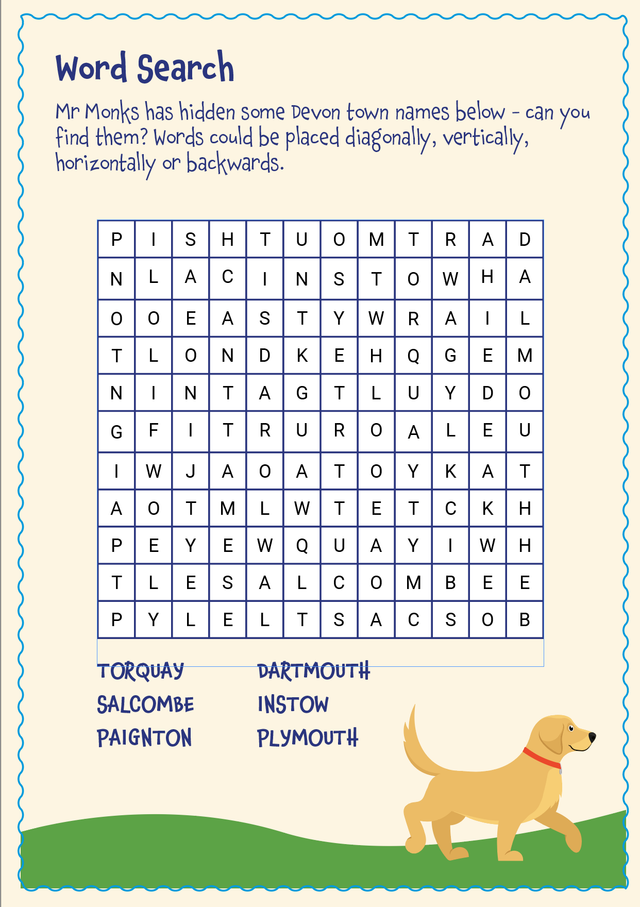 Word Search

Mr Monks has hidden some Devon town names below - can you find them? Words could be placed diagonally, vertically, horizontally or backwards.

| P | I | S | H | T | U | O | M | T | R | A | D |
|---|---|---|---|---|---|---|---|---|---|---|---|
| N | L | A | C | I | N | S | T | O | W | H | A |
| O | O | E | A | S | T | Y | W | R | A | I | L |
| T | L | O | N | D | K | E | H | Q | G | E | M |
| N | I | N | T | A | G | T | L | U | Y | D | O |
| G | F | I | T | R | U | R | O | A | L | E | U |
| I | W | J | A | O | A | T | O | Y | K | A | T |
| A | O | T | M | L | W | T | E | T | C | K | H |
| P | E | Y | E | W | Q | U | A | Y | I | W | H |
| T | L | E | S | A | L | C | O | M | B | E | E |
| P | Y | L | E | L | T | S | A | C | S | O | B |

TORQUAY
SALCOMBE
PAIGNTON
DARTMOUTH
INSTOW
PLYMOUTH